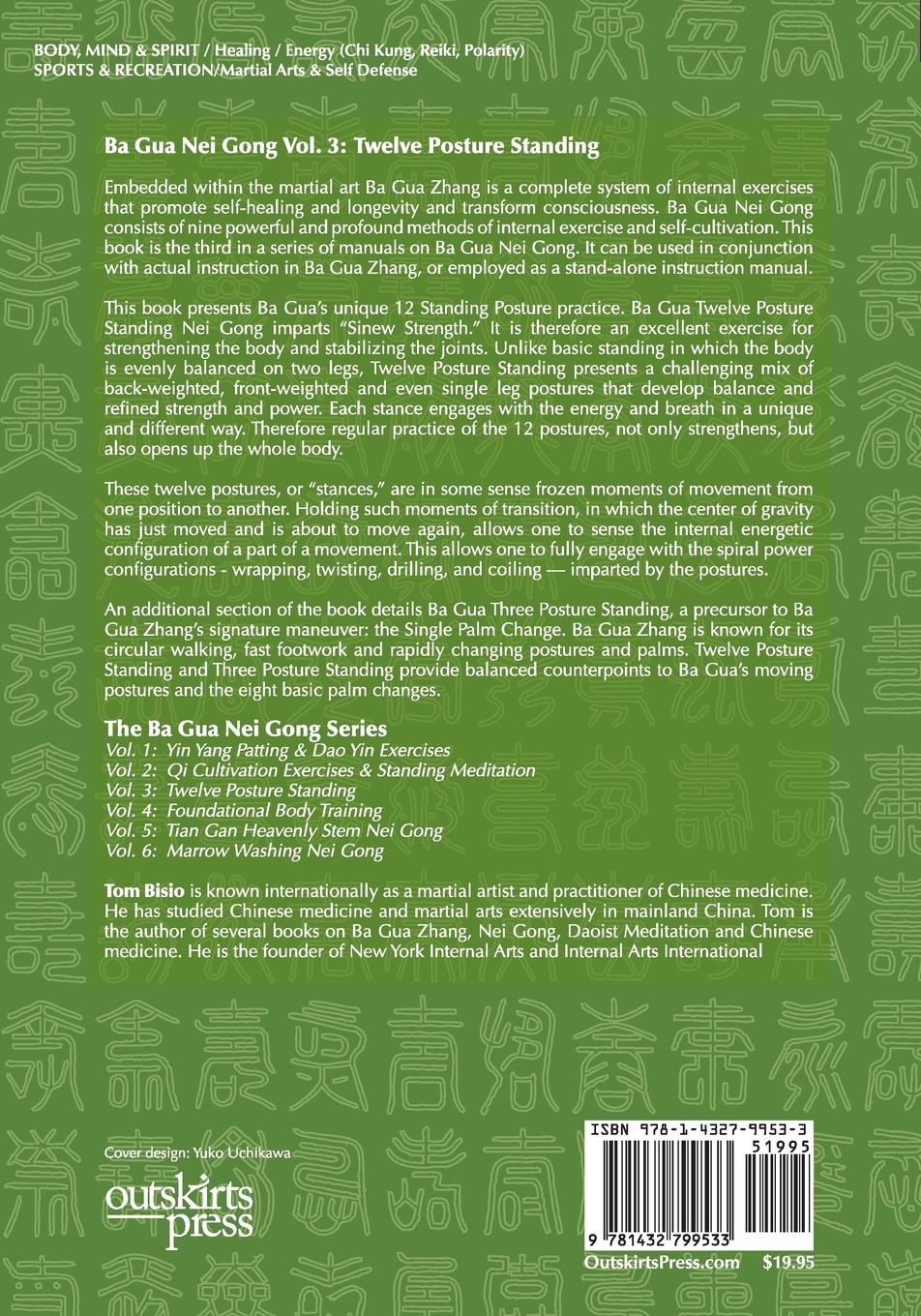 BODY, MIND & SPIRIT / Healing / Energy (Chi Kung, Reiki, Polarity)
SPORTS & RECREATION/Martial Arts & Self Defense

Ba Gua Nei Gong Vol. 3: Twelve Posture Standing

Embedded within the martial art Ba Gua Zhang is a complete system of internal exercises that promote self-healing and longevity and transform consciousness. Ba Gua Nei Gong consists of nine powerful and profound methods of internal exercise and self-cultivation. This book is the third in a series of manuals on Ba Gua Nei Gong. It can be used in conjunction with actual instruction in Ba Gua Zhang, or employed as a stand-alone instruction manual.

This book presents Ba Gua's unique 12 Standing Posture practice. Ba Gua Twelve Posture Standing Nei Gong imparts "Sinew Strength." It is therefore an excellent exercise for strengthening the body and stabilizing the joints. Unlike basic standing in which the body is evenly balanced on two legs, Twelve Posture Standing presents a challenging mix of back-weighted, front-weighted and even single leg postures that develop balance and refined strength and power. Each stance engages with the energy and breath in a unique and different way. Therefore regular practice of the 12 postures, not only strengthens, but also opens up the whole body.

These twelve postures, or "stances," are in some sense frozen moments of movement from one position to another. Holding such moments of transition, in which the center of gravity has just moved and is about to move again, allows one to sense the internal energetic configuration of a part of a movement. This allows one to fully engage with the spiral power configurations - wrapping, twisting, drilling, and coiling — imparted by the postures.

An additional section of the book details Ba Gua Three Posture Standing, a precursor to Ba Gua Zhang's signature maneuver: the Single Palm Change. Ba Gua Zhang is known for its circular walking, fast footwork and rapidly changing postures and palms. Twelve Posture Standing and Three Posture Standing provide balanced counterpoints to Ba Gua's moving postures and the eight basic palm changes.

The Ba Gua Nei Gong Series
Vol. 1: Yin Yang Patting & Dao Yin Exercises
Vol. 2: Qi Cultivation Exercises & Standing Meditation
Vol. 3: Twelve Posture Standing
Vol. 4: Foundational Body Training
Vol. 5: Tian Gan Heavenly Stem Nei Gong
Vol. 6: Marrow Washing Nei Gong

Tom Bisio is known internationally as a martial artist and practitioner of Chinese medicine. He has studied Chinese medicine and martial arts extensively in mainland China. Tom is the author of several books on Ba Gua Zhang, Nei Gong, Daoist Meditation and Chinese medicine. He is the founder of New York Internal Arts and Internal Arts International

Cover design: Yuko Uchikawa

outskirts press

ISBN 978-1-4327-9953-3
51995
9 781432 799533
OutskirtsPress.com $19.95